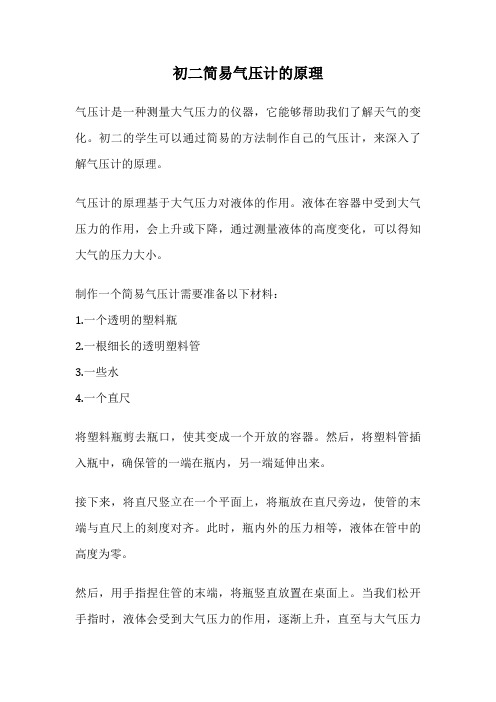 初二简易气压计的原理

气压计是一种测量大气压力的仪器，它能够帮助我们了解天气的变化。初二的学生可以通过简易的方法制作自己的气压计，来深入了解气压计的原理。

气压计的原理基于大气压力对液体的作用。液体在容器中受到大气压力的作用，会上升或下降，通过测量液体的高度变化，可以得知大气的压力大小。

制作一个简易气压计需要准备以下材料：

1.一个透明的塑料瓶

2.一根细长的透明塑料管

3.一些水

4.一个直尺

将塑料瓶剪去瓶口，使其变成一个开放的容器。然后，将塑料管插入瓶中，确保管的一端在瓶内，另一端延伸出来。

接下来，将直尺竖立在一个平面上，将瓶放在直尺旁边，使管的末端与直尺上的刻度对齐。此时，瓶内外的压力相等，液体在管中的高度为零。

然后，用手指捏住管的末端，将瓶竖直放置在桌面上。当我们松开手指时，液体会受到大气压力的作用，逐渐上升，直至与大气压力